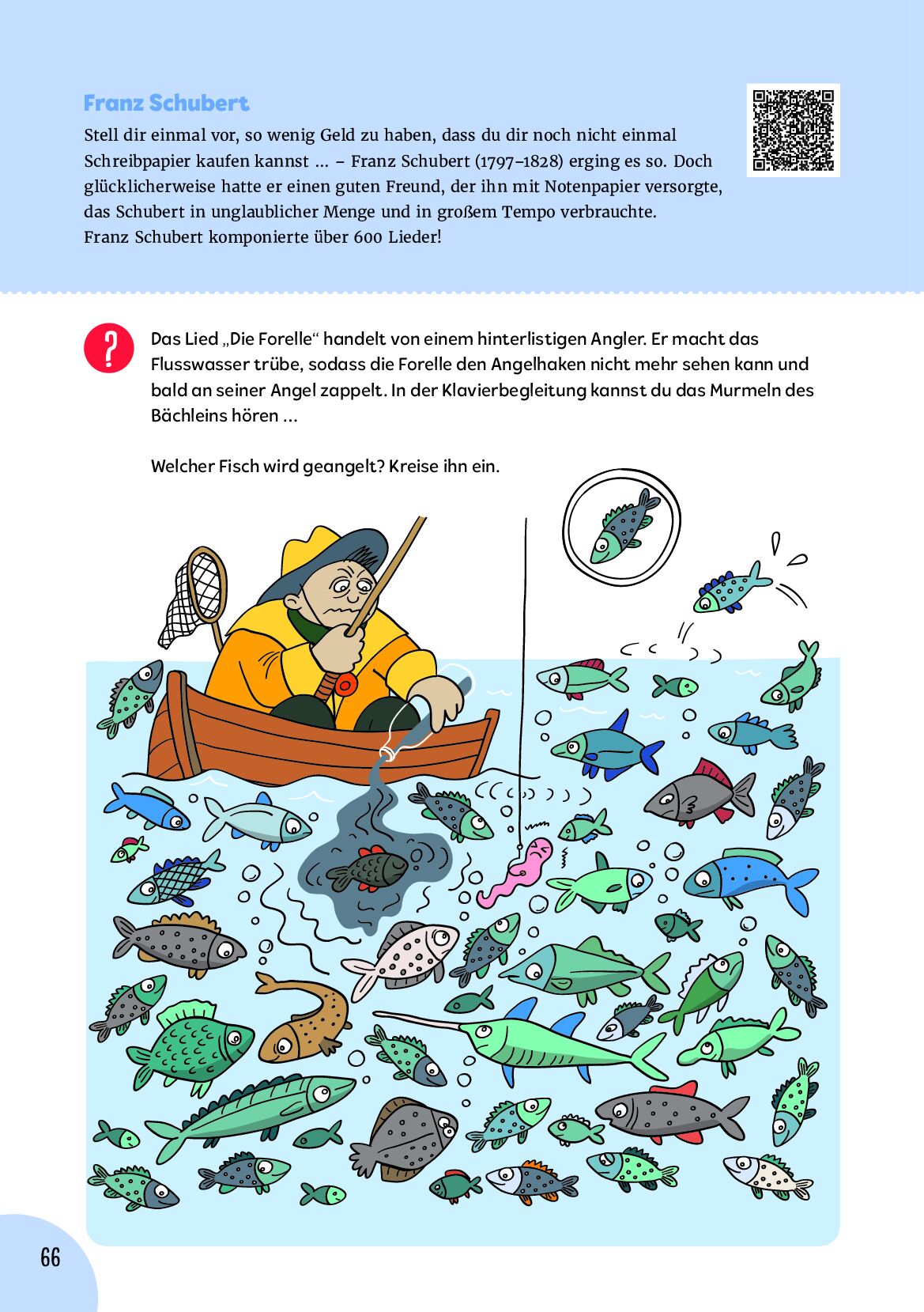 Franz Schubert

Stell dir einmal vor, so wenig Geld zu haben, dass du dir noch nicht einmal Schreibpapier kaufen kannst ... – Franz Schubert (1797–1828) erging es so. Doch glücklicherweise hatte er einen guten Freund, der ihn mit Notenpapier versorgte, das Schubert in unglaublicher Menge und in großem Tempo verbrauchte. Franz Schubert komponierte über 600 Lieder!

?

Das Lied „Die Forelle“ handelt von einem hinterlistigen Angler. Er macht das Flusswasser trübe, sodass die Forelle den Angelhaken nicht mehr sehen kann und bald an seiner Angel zappelt. In der Klavierbegleitung kannst du das Murmeln des Bächleins hören ...

Welcher Fisch wird geangelt? Kreise ihn ein.

66